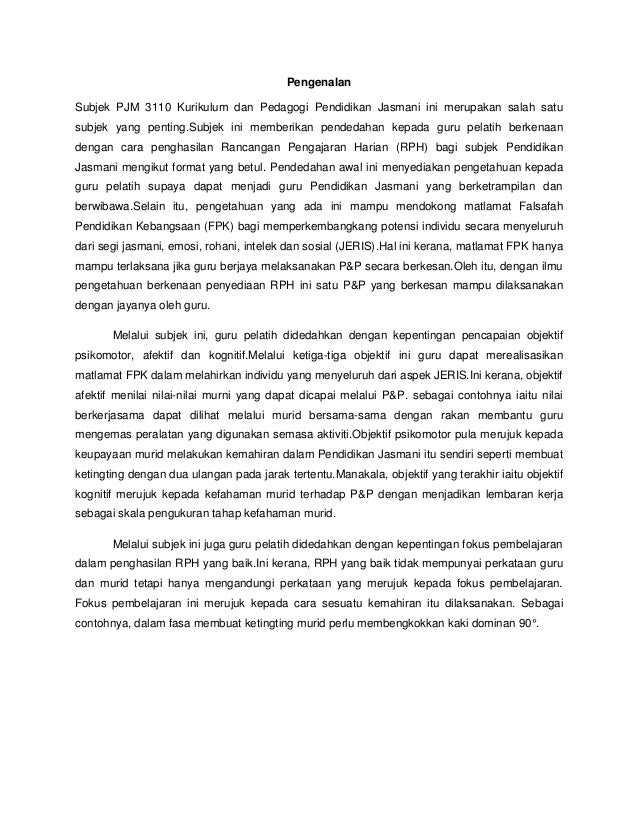 Pengenalan

Subjek PJM 3110 Kurikulum dan Pedagogi Pendidikan Jasmani ini merupakan salah satu subjek yang penting.Subjek ini memberikan pendedahan kepada guru pelatih berkenaan dengan cara penghasilan Rancangan Pengajaran Harian (RPH) bagi subjek Pendidikan Jasmani mengikut format yang betul. Pendedahan awal ini menyediakan pengetahuan kepada guru pelatih supaya dapat menjadi guru Pendidikan Jasmani yang berketrampilan dan berwibawa.Selain itu, pengetahuan yang ada ini mampu mendokong matlamat Falsafah Pendidikan Kebangsaan (FPK) bagi memperkembangkang potensi individu secara menyeluruh dari segi jasmani, emosi, rohani, intelek dan sosial (JERIS).Hal ini kerana, matlamat FPK hanya mampu terlaksana jika guru berjaya melaksanakan P&P secara berkesan.Oleh itu, dengan ilmu pengetahuan berkenaan penyediaan RPH ini satu P&P yang berkesan mampu dilaksanakan dengan jayanya oleh guru.

Melalui subjek ini, guru pelatih didedahkan dengan kepentingan pencapaian objektif psikomotor, afektif dan kognitif.Melalui ketiga-tiga objektif ini guru dapat merealisasikan matlamat FPK dalam melahirkan individu yang menyeluruh dari aspek JERIS.Ini kerana, objektif afektif menilai nilai-nilai murni yang dapat dicapai melalui P&P. sebagai contohnya iaitu nilai berkerjasama dapat dilihat melalui murid bersama-sama dengan rakan membantu guru mengemas peralatan yang digunakan semasa aktiviti.Objektif psikomotor pula merujuk kepada keupayaan murid melakukan kemahiran dalam Pendidikan Jasmani itu sendiri seperti membuat ketingting dengan dua ulangan pada jarak tertentu.Manakala, objektif yang terakhir iaitu objektif kognitif merujuk kepada kefahaman murid terhadap P&P dengan menjadikan lembaran kerja sebagai skala pengukuran tahap kefahaman murid.

Melalui subjek ini juga guru pelatih didedahkan dengan kepentingan fokus pembelajaran dalam penghasilan RPH yang baik.Ini kerana, RPH yang baik tidak mempunyai perkataan guru dan murid tetapi hanya mengandungi perkataan yang merujuk kepada fokus pembelajaran. Fokus pembelajaran ini merujuk kepada cara sesuatu kemahiran itu dilaksanakan. Sebagai contohnya, dalam fasa membuat ketingting murid perlu membengkokkan kaki dominan 90°.